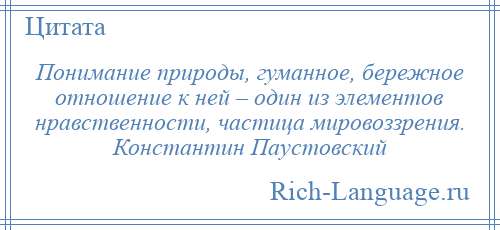 Цитата

Понимание природы, гуманное, бережное отношение к ней – один из элементов нравственности, частица мировоззрения. Константин Паустовский

Rich-Language.ru